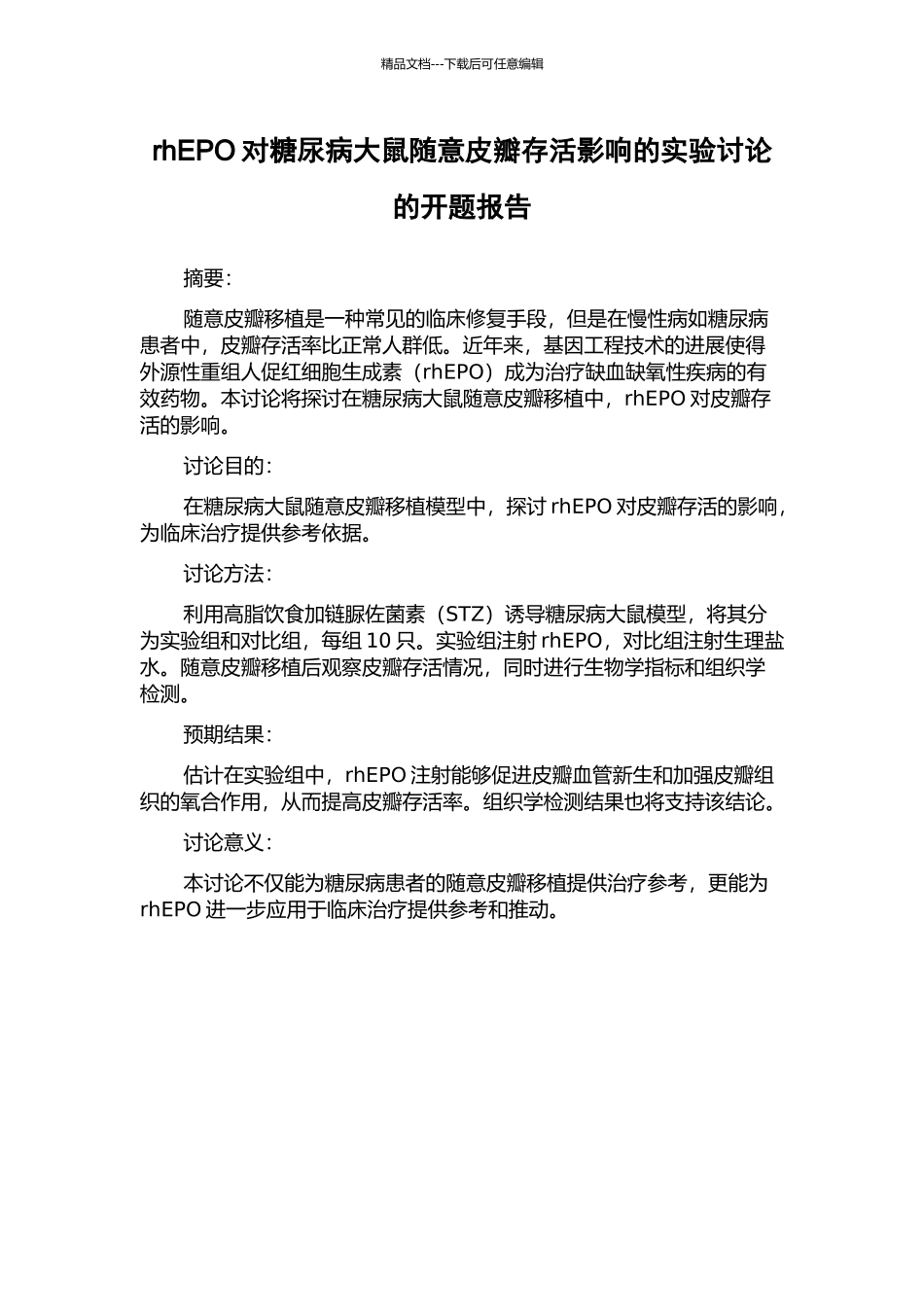 精品文档---下载后可任意编辑

rhEPO 对糖尿病大鼠随意皮瓣存活影响的实验讨论的开题报告

摘要：

随意皮瓣移植是一种常见的临床修复手段，但是在慢性病如糖尿病患者中，皮瓣存活率比正常人群低。近年来，基因工程技术的进展使得外源性重组人促红细胞生成素（rhEPO）成为治疗缺血缺氧性疾病的有效药物。本讨论将探讨在糖尿病大鼠随意皮瓣移植中，rhEPO 对皮瓣存活的影响。

讨论目的：

在糖尿病大鼠随意皮瓣移植模型中，探讨 rhEPO 对皮瓣存活的影响，为临床治疗提供参考依据。

讨论方法：

利用高脂饮食加链脲佐菌素（STZ）诱导糖尿病大鼠模型，将其分为实验组和对比组，每组 10 只。实验组注射 rhEPO，对比组注射生理盐水。随意皮瓣移植后观察皮瓣存活情况，同时进行生物学指标和组织学检测。

预期结果：

估计在实验组中，rhEPO 注射能够促进皮瓣血管新生和加强皮瓣组织的氧合作用，从而提高皮瓣存活率。组织学检测结果也将支持该结论。

讨论意义：

本讨论不仅能为糖尿病患者的随意皮瓣移植提供治疗参考，更能为 rhEPO 进一步应用于临床治疗提供参考和推动。